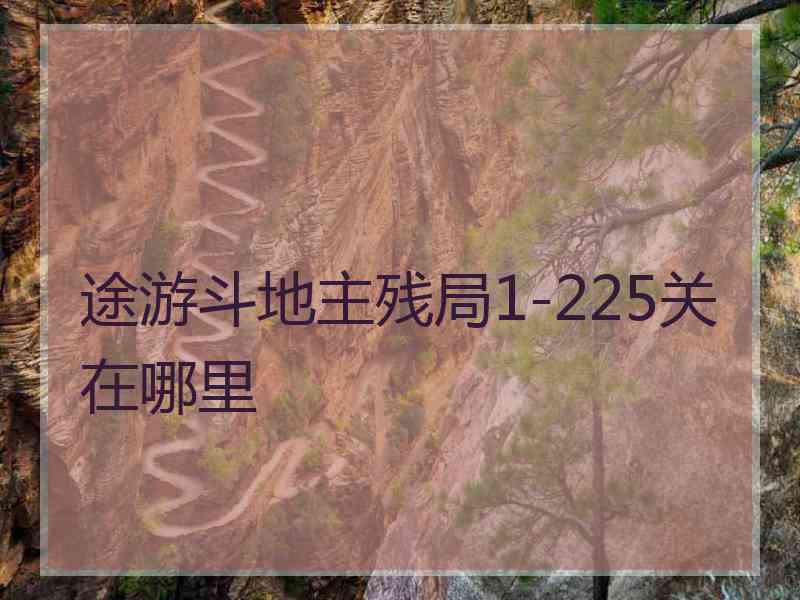 途游斗地主残局1-225关在哪里